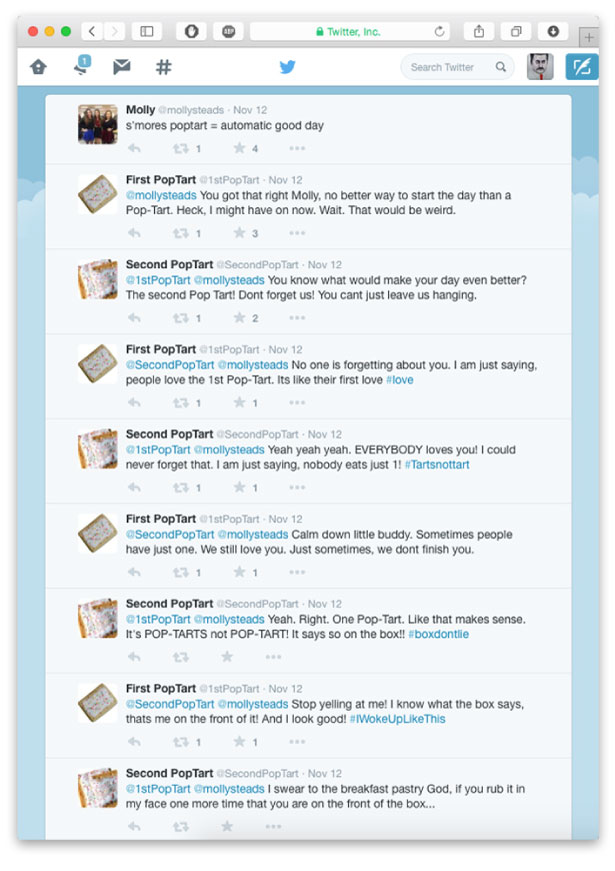 Twitter, Inc.

1

Search Twitter

Molly @mollysteads · Nov 12
s'mores poptart = automatic good day
1 4

First PopTart @1stPopTart · Nov 12
@mollysteads You got that right Molly, no better way to start the day than a Pop-Tart. Heck, I might have on now. Wait. That would be weird.
1 3

Second PopTart @SecondPopTart · Nov 12
@1stPopTart @mollysteads You know what would make your day even better? The second Pop Tart! Dont forget us! You cant just leave us hanging.
1 2

First PopTart @1stPopTart · Nov 12
@SecondPopTart @mollysteads No one is forgetting about you. I am just saying, people love the 1st Pop-Tart. Its like their first love #love
1 1

Second PopTart @SecondPopTart · Nov 12
@1stPopTart @mollysteads Yeah yeah yeah. EVERYBODY loves you! I could never forget that. I am just saying, nobody eats just 1! #Tartsnottart
1 1

First PopTart @1stPopTart · Nov 12
@SecondPopTart @mollysteads Calm down little buddy. Sometimes people have just one. We still love you. Just sometimes, we dont finish you.
1 1

Second PopTart @SecondPopTart · Nov 12
@1stPopTart @mollysteads Yeah. Right. One Pop-Tart. Like that makes sense. It's POP-TARTS not POP-TART! It says so on the box!! #boxdontlie

First PopTart @1stPopTart · Nov 12
@SecondPopTart @mollysteads Stop yelling at me! I know what the box says, thats me on the front of it! And I look good! #IWokeUpLikeThis
1 1

Second PopTart @SecondPopTart · Nov 12
@1stPopTart @mollysteads I swear to the breakfast pastry God, if you rub it in my face one more time that you are on the front of the box...